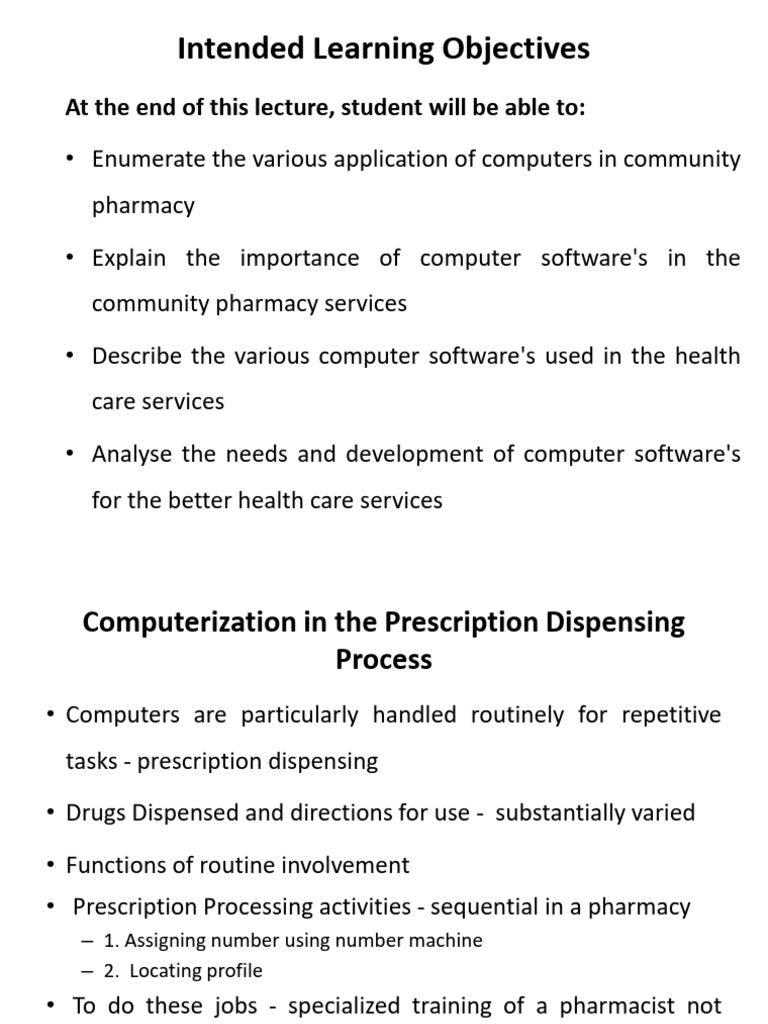 Intended Learning Objectives

At the end of this lecture, student will be able to:

• Enumerate the various application of computers in community pharmacy

• Explain the importance of computer software's in the community pharmacy services

• Describe the various computer software's used in the health care services

• Analyse the needs and development of computer software's for the better health care services

Computerization in the Prescription Dispensing Process

• Computers are particularly handled routinely for repetitive tasks - prescription dispensing

• Drugs Dispensed and directions for use - substantially varied

• Functions of routine involvement

• Prescription Processing activities - sequential in a pharmacy

– 1. Assigning number using number machine

– 2. Locating profile

• To do these jobs - specialized training of a pharmacist not